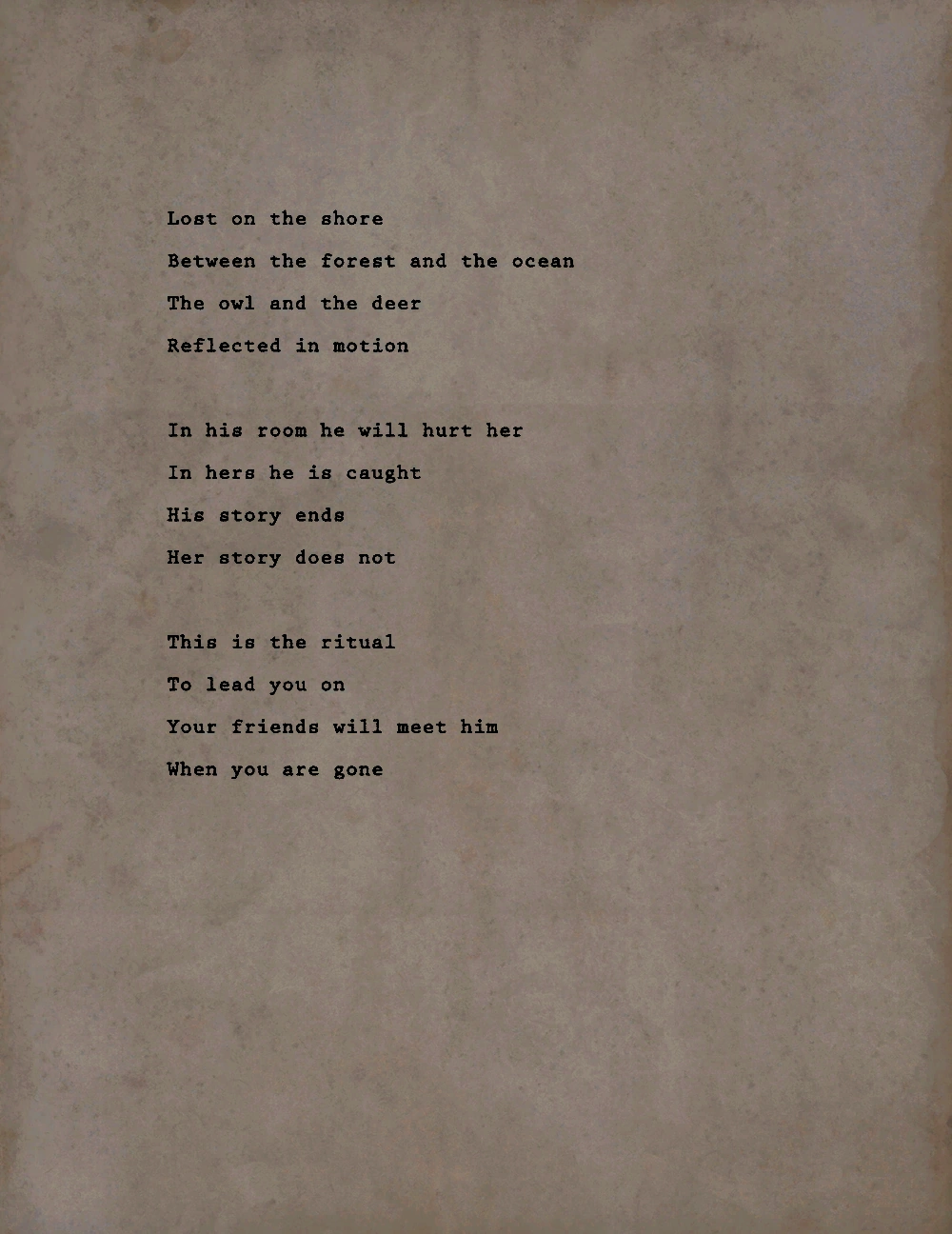 Lost on the shore
Between the forest and the ocean
The owl and the deer
Reflected in motion

In his room he will hurt her
In hers he is caught
His story ends
Her story does not

This is the ritual
To lead you on
Your friends will meet him
When you are gone